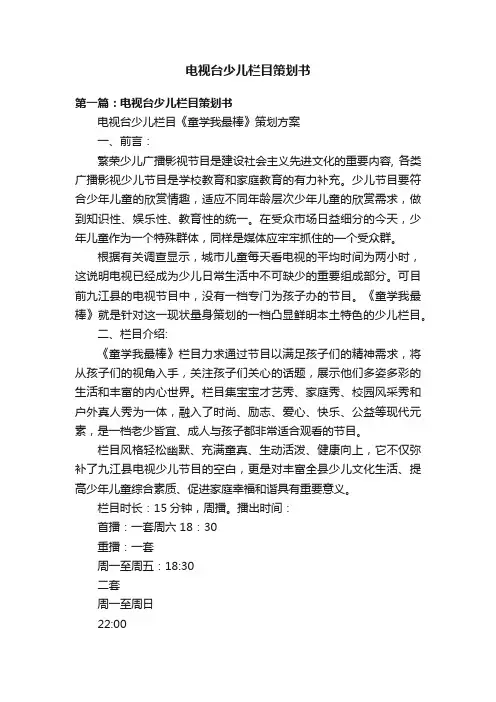 电视台少儿栏目策划书

第一篇：电视台少儿栏目策划书

电视台少儿栏目《童学我最棒》策划方案

一、前言：

繁荣少儿广播影视节目是建设社会主义先进文化的重要内容, 各类广播影视少儿节目是学校教育和家庭教育的有力补充。少儿节目要符合少年儿童的欣赏情趣，适应不同年龄层次少年儿童的欣赏需求，做到知识性、娱乐性、教育性的统一。在受众市场日益细分的今天，少年儿童作为一个特殊群体，同样是媒体应牢牢抓住的一个受众群。

根据有关调查显示，城市儿童每天看电视的平均时间为两小时，这说明电视已经成为少儿日常生活中不可缺少的重要组成部分。可目前九江县的电视节目中，没有一档专门为孩子办的节目。《童学我最棒》就是针对这一现状量身策划的一档凸显鲜明本土特色的少儿栏目。

二、栏目介绍:

《童学我最棒》栏目力求通过节目以满足孩子们的精神需求，将从孩子们的视角入手，关注孩子们关心的话题，展示他们多姿多彩的生活和丰富的内心世界。栏目集宝宝才艺秀、家庭秀、校园风采秀和户外真人秀为一体，融入了时尚、励志、爱心、快乐、公益等现代元素，是一档老少皆宜、成人与孩子都非常适合观看的节目。

栏目风格轻松幽默、充满童真、生动活泼、健康向上，它不仅弥补了九江县电视少儿节目的空白，更是对丰富全县少儿文化生活、提高少年儿童综合素质、促进家庭幸福和谐具有重要意义。

栏目时长：15 分钟，周播。播出时间：

首播：一套周六 18：30

重播：一套

周一至周五：18:30

二套

周一至周日

22:00